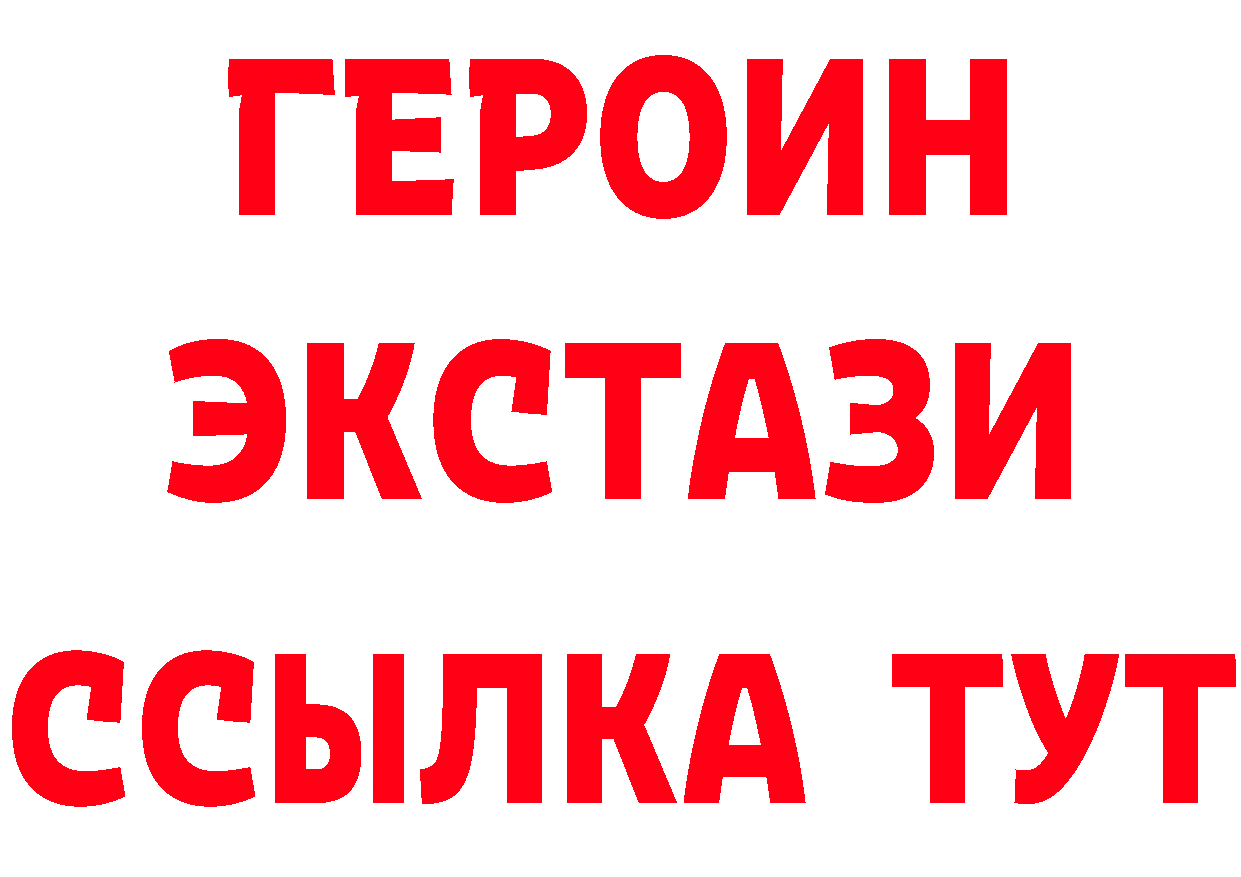 ГЕРОИН
ЭКСТАЗИ
ССЫЛКА ТУТ